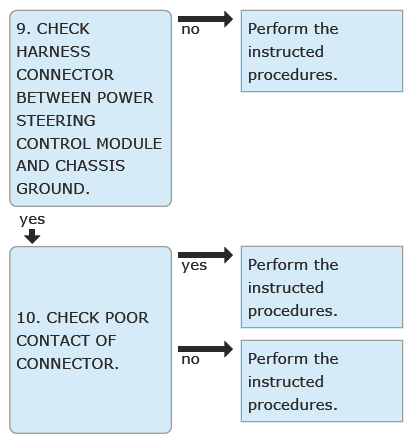 9. CHECK HARNESS CONNECTOR BETWEEN POWER STEERING CONTROL MODULE AND CHASSIS GROUND.

no

Perform the instructed procedures.

yes

10. CHECK POOR CONTACT OF CONNECTOR.

yes

Perform the instructed procedures.

no

Perform the instructed procedures.